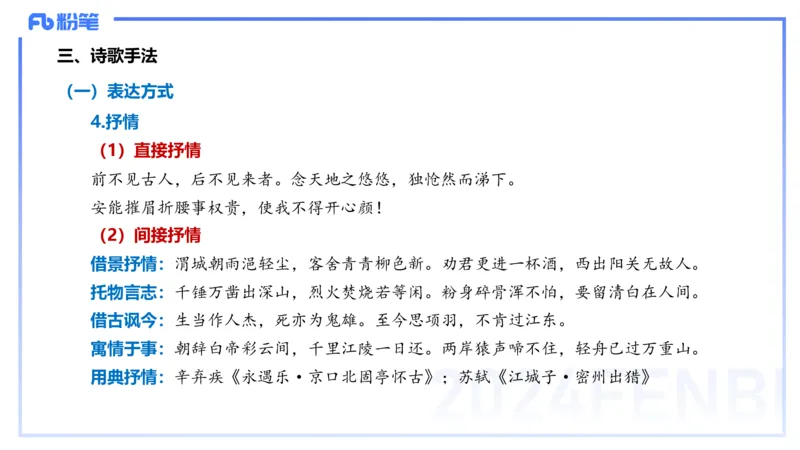 Fb 粉笔

三、诗歌手法

（一）表达方式

4.抒情

（1）直接抒情

前不见古人，后不见来者。念天地之悠悠，独怆然而涕下。

安能摧眉折腰事权贵，使我不得开心颜！

（2）间接抒情

借景抒情：渭城朝雨浥轻尘，客舍青青柳色新。劝君更进一杯酒，西出阳关无故人。

托物言志：千锤万凿出深山，烈火焚烧若等闲。粉身碎骨浑不怕，要留清白在人间。

借古讽今：生当作人杰，死亦为鬼雄。至今思项羽，不肯过江东。

寓情于事：朝辞白帝彩云间，千里江陵一日还。两岸猿声啼不住，轻舟已过万重山。

用典抒情：辛弃疾《永遇乐·京口北固亭怀古》；苏轼《江城子·密州出猎》

2024FENBI